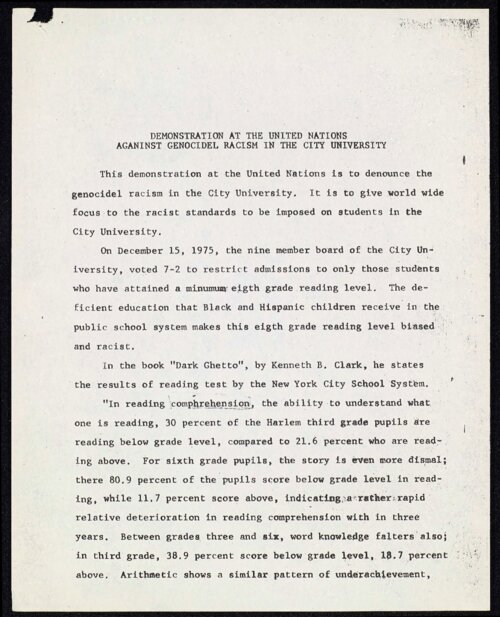 DEMONSTRATION AT THE UNITED NATIONS
AGANINST GENOCIDEL RACISM IN THE CITY UNIVERSITY

This demonstration at the United Nations is to denounce the genocidel racism in the City University. It is to give world wide focus to the racist standards to be imposed on students in the City University.

On December 15, 1975, the nine member board of the City University, voted 7-2 to restrict admissions to only those students who have attained a minumum eigth grade reading level. The deficient education that Black and Hispanic children receive in the public school system makes this eigth grade reading level biased and racist.

In the book "Dark Ghetto", by Kenneth B. Clark, he states the results of reading test by the New York City School System.

"In reading comphrehension, the ability to understand what one is reading, 30 percent of the Harlem third grade pupils are reading below grade level, compared to 21.6 percent who are reading above. For sixth grade pupils, the story is even more dismal; there 80.9 percent of the pupils score below grade level in reading, while 11.7 percent score above, indicating a rather rapid relative deterioration in reading comprehension with in three years. Between grades three and six, word knowledge falters also; in third grade, 38.9 percent score below grade level, 18.7 percent above. Arithmetic shows a similar pattern of underachievement,